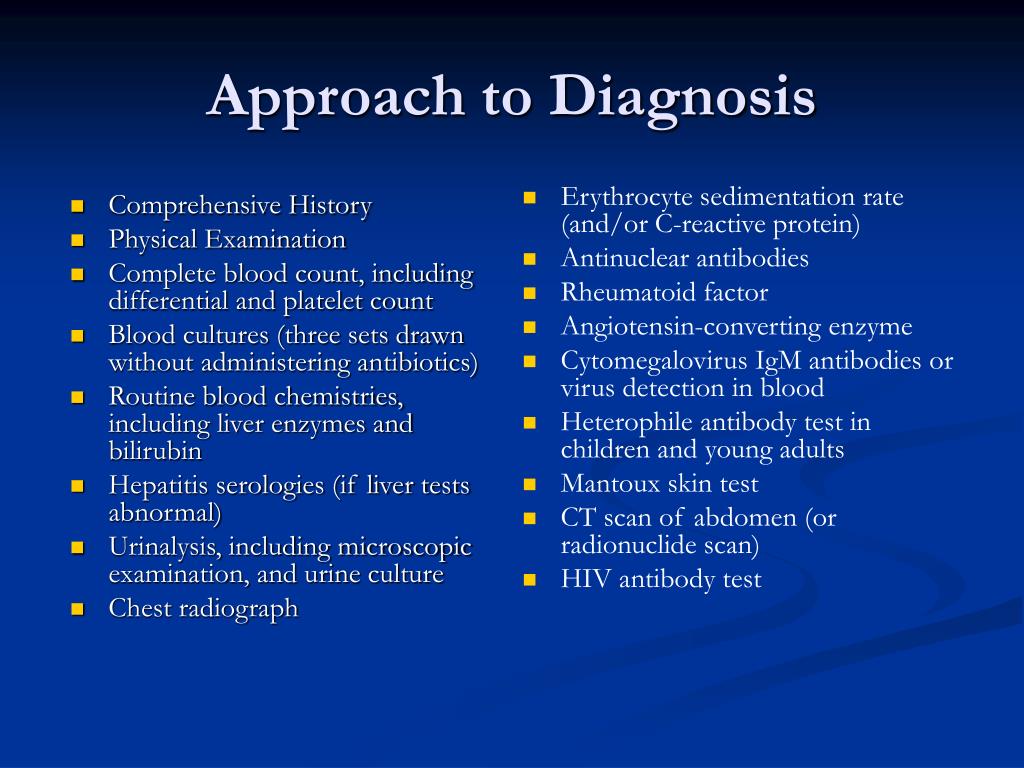 Approach to Diagnosis

- Comprehensive History
- Physical Examination
- Complete blood count, including differential and platelet count
- Blood cultures (three sets drawn without administering antibiotics)
- Routine blood chemistries, including liver enzymes and bilirubin
- Hepatitis serologies (if liver tests abnormal)
- Urinalysis, including microscopic examination, and urine culture
- Chest radiograph

- Erythrocyte sedimentation rate (and/or C-reactive protein)
- Antinuclear antibodies
- Rheumatoid factor
- Angiotensin-converting enzyme
- Cytomegalovirus IgM antibodies or virus detection in blood
- Heterophile antibody test in children and young adults
- Mantoux skin test
- CT scan of abdomen (or radionuclide scan)
- HIV antibody test